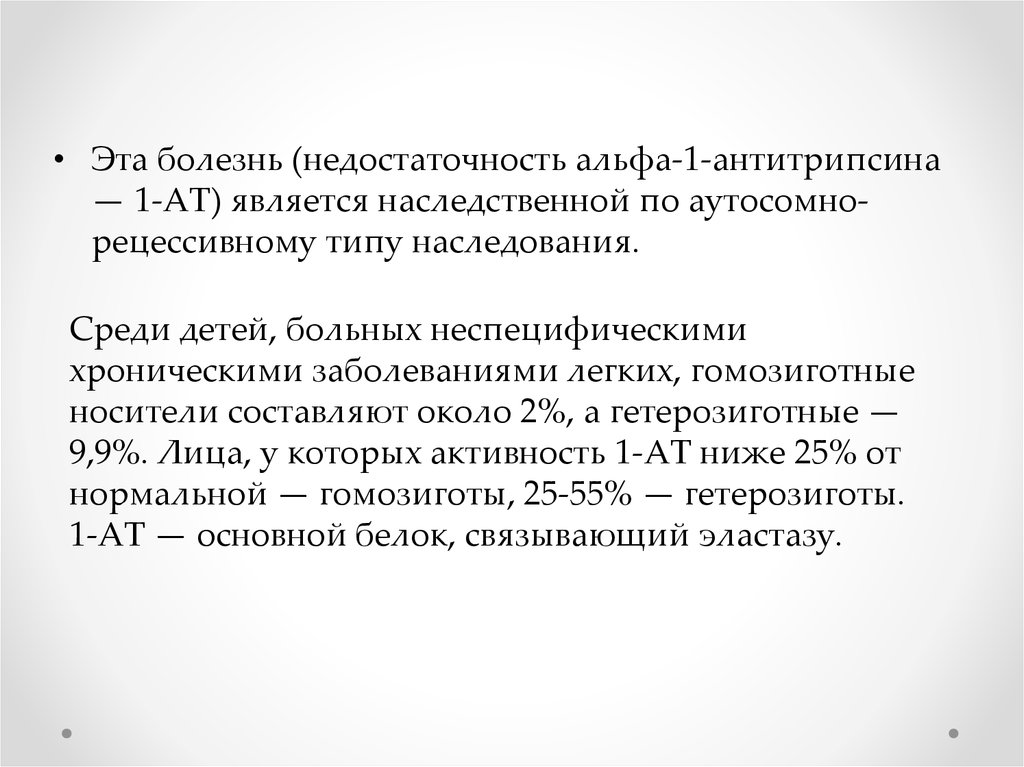 • Эта болезнь (недостаточность альфа-1-антитрипсина — 1-АТ) является наследственной по аутосомно-рецессивному типу наследования.

Среди детей, больных неспецифическими хроническими заболеваниями легких, гомозиготные носители составляют около 2%, а гетерозиготные — 9,9%. Лица, у которых активность 1-АТ ниже 25% от нормальной — гомозиготы, 25-55% — гетерозиготы. 1-АТ — основной белок, связывающий эластазу.